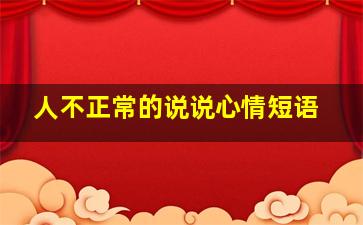 人不正常的说说心情短语